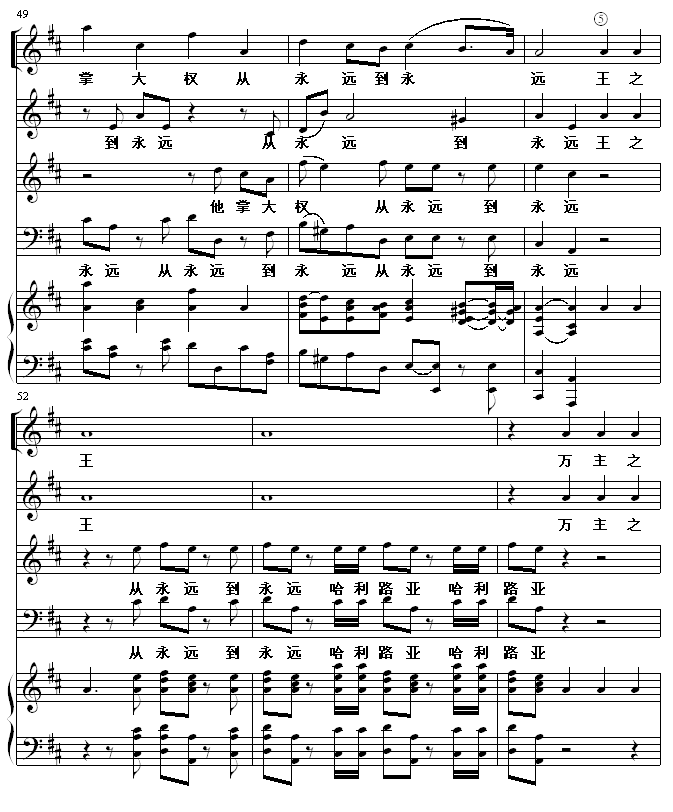 49

⑤

掌 大 权 从 永 远 到 永 远 王 之

到 永 远 从 永 远 到 永 远 王 之

他 掌 大 权 从 永 远 到 永 远

永 远 从 永 远 到 永 远 从 永 远 到 永 远

52

王 万 主 之

王 万 主 之

从 永 远 到 永 远 哈 利 路 亚 哈 利 路 亚

从 永 远 到 永 远 哈 利 路 亚 哈 利 路 亚